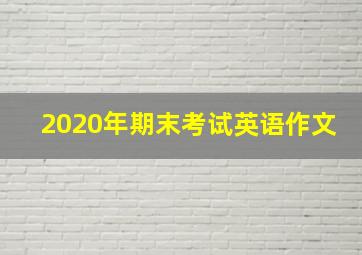 2020年期末考试英语作文